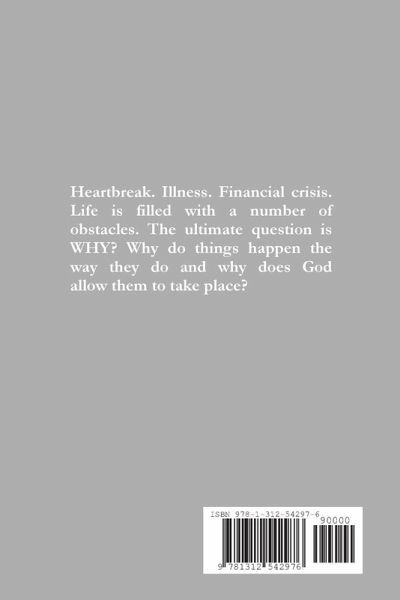 Heartbreak. Illness. Financial crisis. Life is filled with a number of obstacles. The ultimate question is WHY? Why do things happen the way they do and why does God allow them to take place?

ISBN 978-1-312-54297-6

90000

9 781312 542976